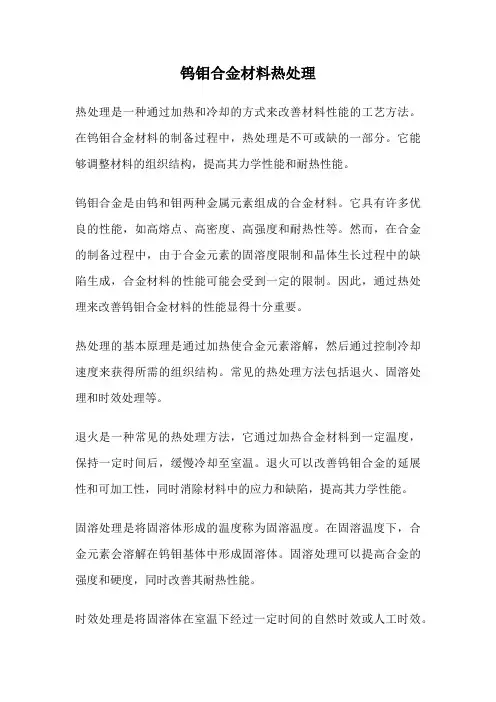 钨钼合金材料热处理

热处理是一种通过加热和冷却的方式来改善材料性能的工艺方法。在钨钼合金材料的制备过程中，热处理是不可或缺的一部分。它能够调整材料的组织结构，提高其力学性能和耐热性能。

钨钼合金是由钨和钼两种金属元素组成的合金材料。它具有许多优良的性能，如高熔点、高密度、高强度和耐热性等。然而，在合金的制备过程中，由于合金元素的固溶度限制和晶体生长过程中的缺陷生成，合金材料的性能可能会受到一定的限制。因此，通过热处理来改善钨钼合金材料的性能显得十分重要。

热处理的基本原理是通过加热使合金元素溶解，然后通过控制冷却速度来获得所需的组织结构。常见的热处理方法包括退火、固溶处理和时效处理等。

退火是一种常见的热处理方法，它通过加热合金材料到一定温度，保持一定时间后，缓慢冷却至室温。退火可以改善钨钼合金的延展性和可加工性，同时消除材料中的应力和缺陷，提高其力学性能。

固溶处理是将固溶体形成的温度称为固溶温度。在固溶温度下，合金元素会溶解在钨钼基体中形成固溶体。固溶处理可以提高合金的强度和硬度，同时改善其耐热性能。

时效处理是将固溶体在室温下经过一定时间的自然时效或人工时效。